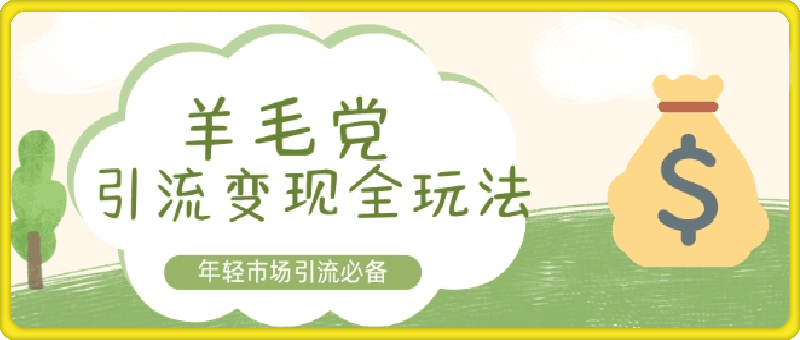 羊毛党
引流变现全玩法

年轻市场引流必备

$